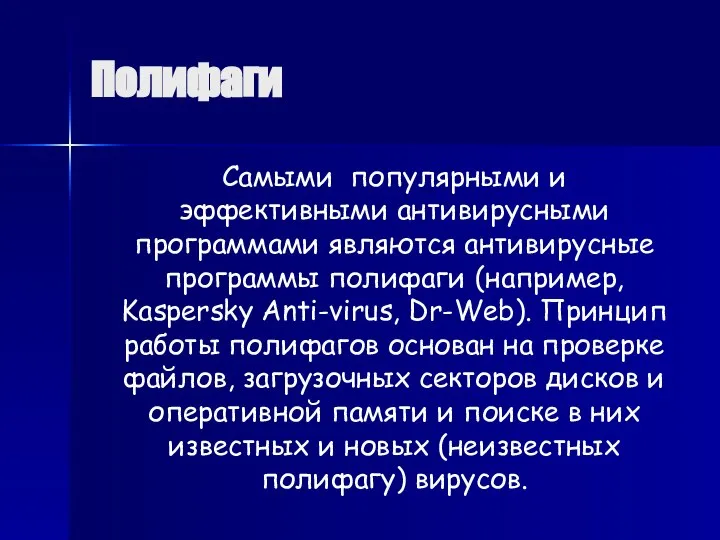 Полифаги

Самыми популярными и эффективными антивирусными программами являются антивирусные программы полифаги (например, Kaspersky Anti-virus, Dr-Web). Принцип работы полифагов основан на проверке файлов, загрузочных секторов дисков и оперативной памяти и поиске в них известных и новых (неизвестных полифагу) вирусов.